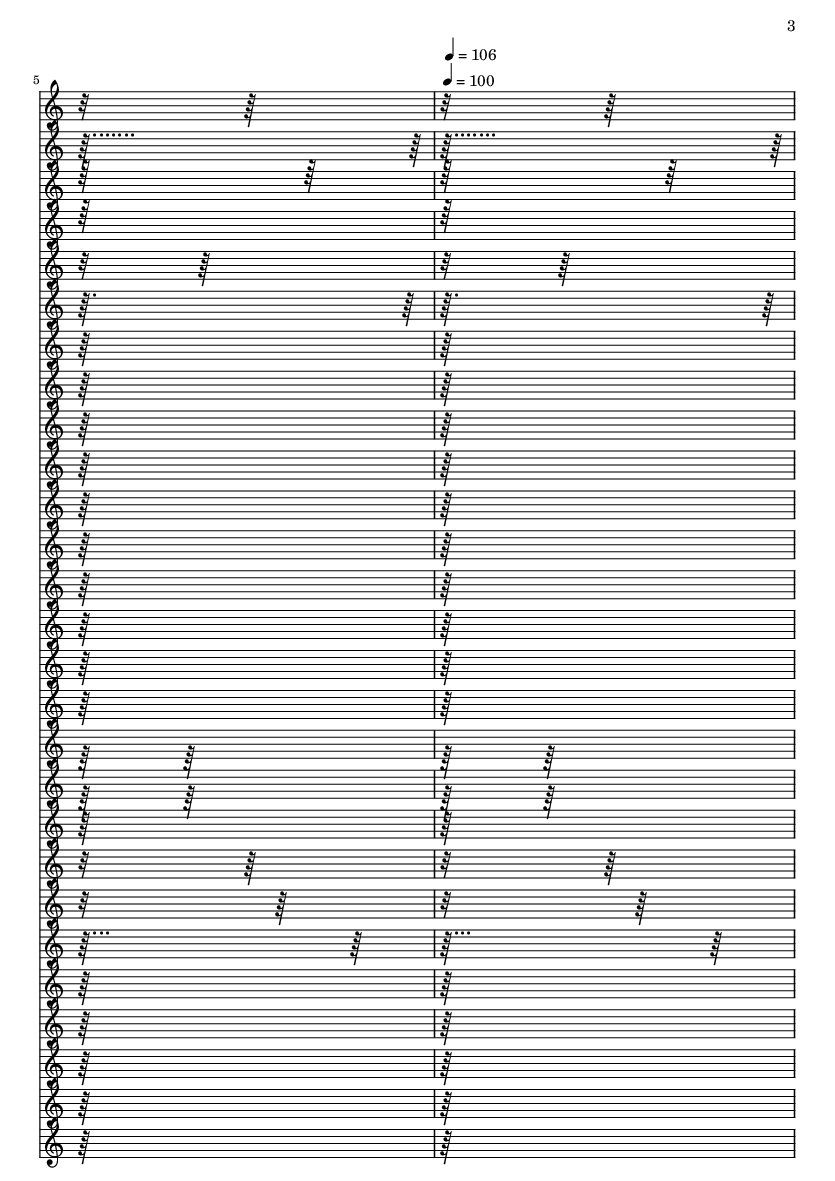 3

♩ = 106
♩ = 100

5